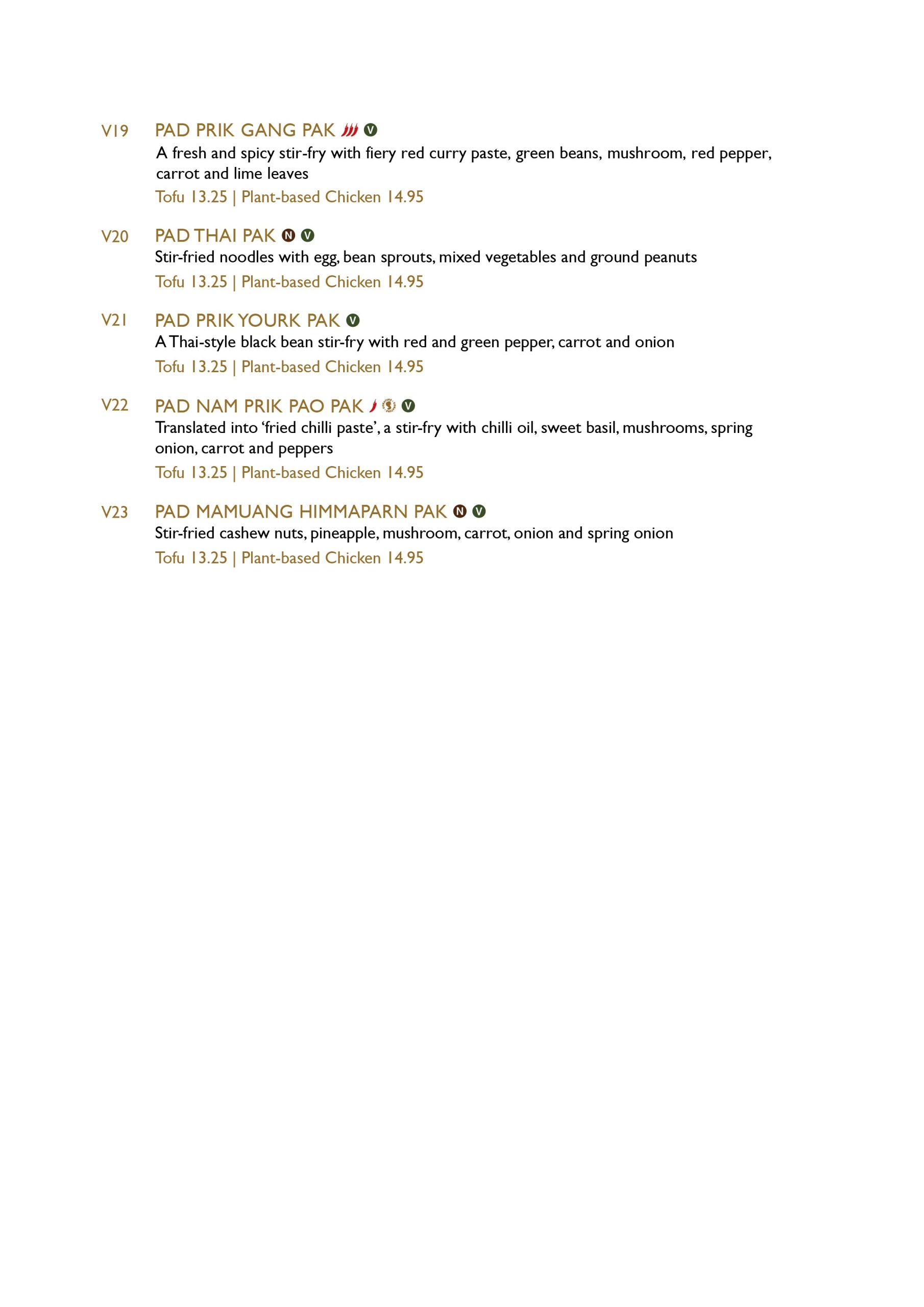 V19 PAD PRIK GANG PAK V

A fresh and spicy stir-fry with fiery red curry paste, green beans, mushroom, red pepper, carrot and lime leaves

Tofu 13.25 | Plant-based Chicken 14.95

V20 PAD THAI PAK N V

Stir-fried noodles with egg, bean sprouts, mixed vegetables and ground peanuts

Tofu 13.25 | Plant-based Chicken 14.95

V21 PAD PRIK YOURK PAK V

A Thai-style black bean stir-fry with red and green pepper, carrot and onion

Tofu 13.25 | Plant-based Chicken 14.95

V22 PAD NAM PRIK PAO PAK V

Translated into 'fried chilli paste', a stir-fry with chilli oil, sweet basil, mushrooms, spring onion, carrot and peppers

Tofu 13.25 | Plant-based Chicken 14.95

V23 PAD MAMUANG HIMMAPARN PAK N V

Stir-fried cashew nuts, pineapple, mushroom, carrot, onion and spring onion

Tofu 13.25 | Plant-based Chicken 14.95